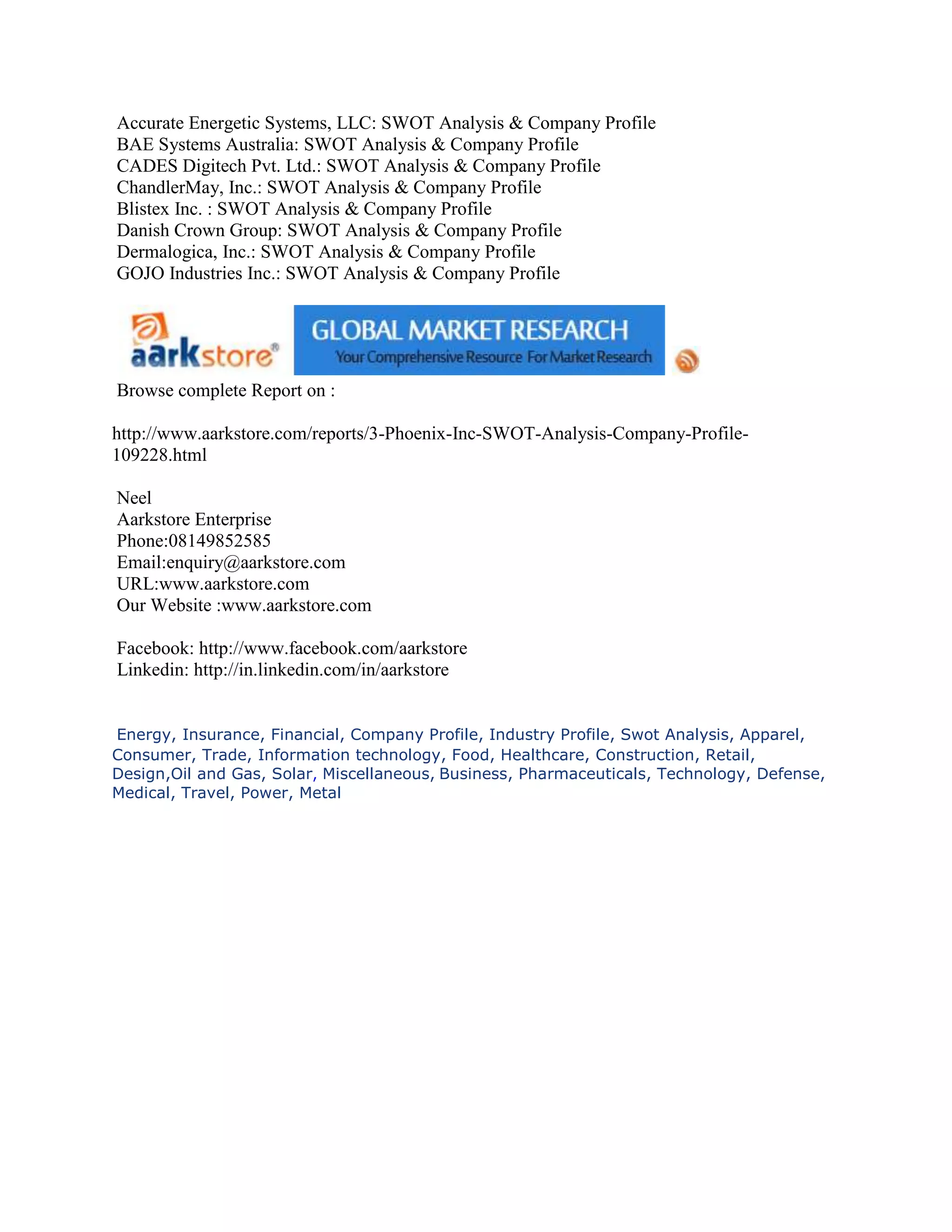 Accurate Energetic Systems, LLC: SWOT Analysis & Company Profile
BAE Systems Australia: SWOT Analysis & Company Profile
CADES Digitech Pvt. Ltd.: SWOT Analysis & Company Profile
ChandlerMay, Inc.: SWOT Analysis & Company Profile
Blistex Inc. : SWOT Analysis & Company Profile
Danish Crown Group: SWOT Analysis & Company Profile
Dermalogica, Inc.: SWOT Analysis & Company Profile
GOJO Industries Inc.: SWOT Analysis & Company Profile

aarkstore®

GLOBAL MARKET RESEARCH
Your Comprehensive Resource For Market Research

Browse complete Report on :

http://www.aarkstore.com/reports/3-Phoenix-Inc-SWOT-Analysis-Company-Profile-109228.html

Neel
Aarkstore Enterprise
Phone:08149852585
Email:enquiry@aarkstore.com
URL:www.aarkstore.com
Our Website :www.aarkstore.com

Facebook: http://www.facebook.com/aarkstore
Linkedin: http://in.linkedin.com/in/aarkstore

Energy, Insurance, Financial, Company Profile, Industry Profile, Swot Analysis, Apparel, Consumer, Trade, Information technology, Food, Healthcare, Construction, Retail, Design,Oil and Gas, Solar, Miscellaneous, Business, Pharmaceuticals, Technology, Defense, Medical, Travel, Power, Metal